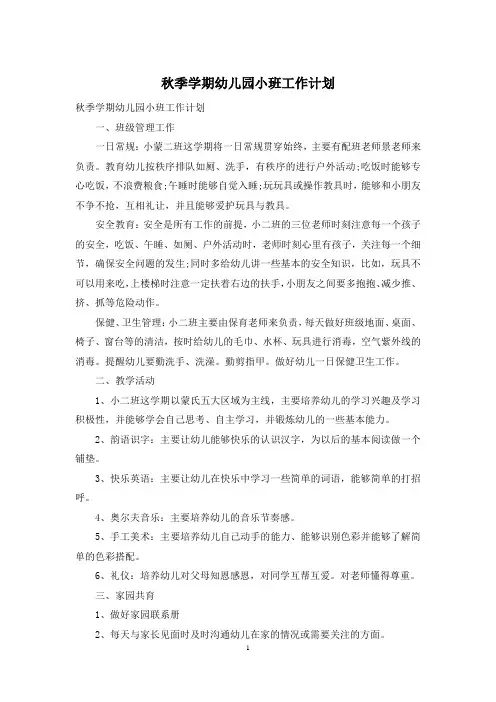 秋季学期幼儿园小班工作计划

秋季学期幼儿园小班工作计划

一、班级管理工作

一日常规：小蒙二班这学期将一日常规贯穿始终，主要有配班老师景老师来负责。教育幼儿按秩序排队如厕、洗手，有秩序的进行户外活动；吃饭时能够专心吃饭，不浪费粮食；午睡时能够自觉入睡；玩玩具或操作教具时，能够和小朋友不争不抢，互相礼让，并且能够爱护玩具与教具。

安全教育：安全是所有工作的前提，小二班的三位老师时刻注意每一个孩子的安全，吃饭、午睡、如厕、户外活动时，老师时刻心里有孩子，关注每一个细节，确保安全问题的发生；同时多给幼儿讲一些基本的安全知识，比如，玩具不可以用来吃，上楼梯时注意一定扶着右边的扶手，小朋友之间要多抱抱、减少推、挤、抓等危险动作。

保健、卫生管理：小二班主要由保育老师来负责，每天做好班级地面、桌面、椅子、窗台等的清洁，按时给幼儿的毛巾、水杯、玩具进行消毒，空气紫外线的消毒。提醒幼儿要勤洗手、洗澡。勤剪指甲。做好幼儿一日保健卫生工作。

二、教学活动

1、小二班这学期以蒙氏五大区域为主线，主要培养幼儿的学习兴趣及学习积极性，并能够学会自己思考、自主学习，并锻炼幼儿的一些基本能力。

2、韵语识字：主要让幼儿能够快乐的认识汉字，为以后的基本阅读做一个铺垫。

3、快乐英语：主要让幼儿在快乐中学习一些简单的词语，能够简单的打招呼。

4、奥尔夫音乐：主要培养幼儿的音乐节奏感。

5、手工美术：主要培养幼儿自己动手的能力、能够识别色彩并能够了解简单的色彩搭配。

6、礼仪：培养幼儿对父母知恩感恩，对同学互帮互爱。对老师懂得尊重。

三、家园共育

1、做好家园联系册

2、每天与家长见面时及时沟通幼儿在家的情况或需要关注的方面。

1